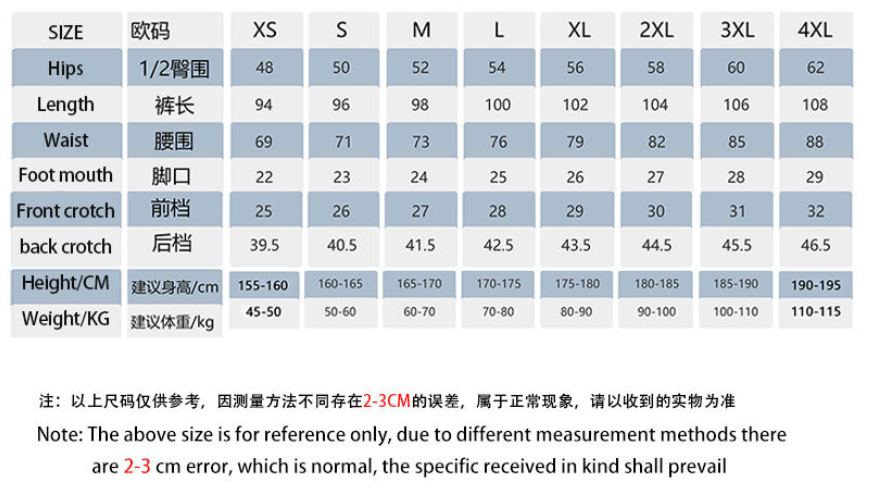 | SIZE | 欧码 | XS | S | M | L | XL | 2XL | 3XL | 4XL |
|---|---|---|---|---|---|---|---|---|---|
| Hips | 1/2臀围 | 48 | 50 | 52 | 54 | 56 | 58 | 60 | 62 |
| Length | 裤长 | 94 | 96 | 98 | 100 | 102 | 104 | 106 | 108 |
| Waist | 腰围 | 69 | 71 | 73 | 76 | 79 | 82 | 85 | 88 |
| Foot mouth | 脚口 | 22 | 23 | 24 | 25 | 26 | 27 | 28 | 29 |
| Front crotch | 前档 | 25 | 26 | 27 | 28 | 29 | 30 | 31 | 32 |
| back crotch | 后档 | 39.5 | 40.5 | 41.5 | 42.5 | 43.5 | 44.5 | 45.5 | 46.5 |
| Height/CM | 建议身高/cm | 155-160 | 160-165 | 165-170 | 170-175 | 175-180 | 180-185 | 185-190 | 190-195 |
| Weight/KG | 建议体重/kg | 45-50 | 50-60 | 60-70 | 70-80 | 80-90 | 90-100 | 100-110 | 110-115 |

注：以上尺码仅供参考，因测量方法不同存在2-3CM的误差，属于正常现象，请以收到的实物为准

Note: The above size is for reference only, due to different measurement methods there are 2-3 cm error, which is normal, the specific received in kind shall prevail